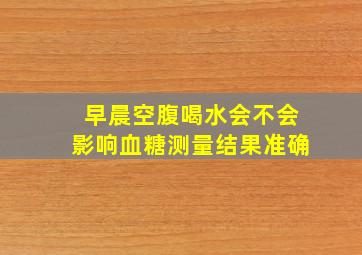 早晨空腹喝水会不会
影响血糖测量结果准确